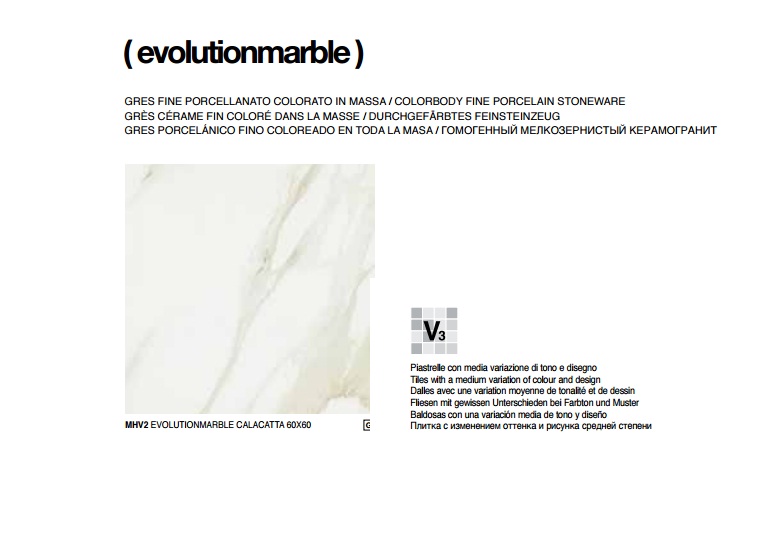 ( evolutionmarble )

GRES FINE PORCELLANATO COLORATO IN MASSA / COLORBODY FINE PORCELAIN STONEWARE
GRÈS CÉRAME FIN COLORÉ DANS LA MASSE / DURCHGEFÄRBTES FEINSTEINZEUG
GRES PORCELÁNICO FINO COLOREADO EN TODA LA MASA / ГОМОГЕННЫЙ МЕЛКОЗЕРНИСТЫЙ КЕРАМОГРАНИТ

MHV2 EVOLUTIONMARBLE CALACATTA 60X60

V3

Piastrelle con media variazione di tono e disegno
Tiles with a medium variation of colour and design
Dalles avec une variation moyenne de tonalité et de dessin
Fliesen mit gewissen Unterschieden bei Farbton und Muster
Baldosas con una variación media de tono y diseño
Плитка с изменением оттенка и рисунка средней степени